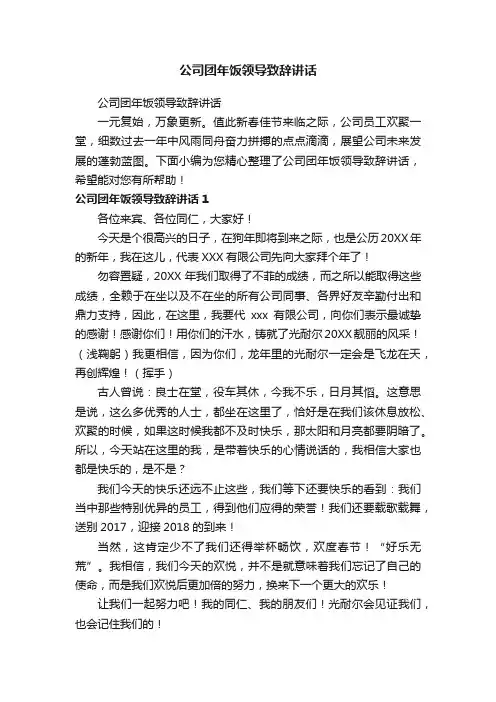 公司团年饭领导致辞讲话

公司团年饭领导致辞讲话

一元复始，万象更新。值此新春佳节来临之际，公司员工欢聚一堂，细数过去一年中风雨同舟奋力拼搏的点点滴滴，展望公司未来发展的蓬勃蓝图。下面小编为您精心整理了公司团年饭领导致辞讲话，希望能对您有所帮助！

公司团年饭领导致辞讲话 1

各位来宾、各位同仁，大家好！

今天是个很高兴的日子，在狗年即将到来之际，也是公历 20XX 年的新年，我在这儿，代表 XXX 有限公司先向大家拜个年了！

勿容置疑，20XX 年我们取得了不菲的成绩，而之所以能取得这些成绩，全赖于在坐以及不在坐的所有公司同事、各界好友辛勤付出和鼎力支持，因此，在这里，我要代 xxx 有限公司，向你们表示最诚挚的感谢！感谢你们！用你们的汗水，铸就了光耐尔 20XX 靓丽的风采！（浅鞠躬）我更相信，因为你们，龙年里的光耐尔一定会是飞龙在天，再创辉煌！（挥手）

古人曾说：良士在堂，役车其休，今我不乐，日月其慆。这意思是说，这么多优秀的人士，都坐在这里了，恰好是在我们该休息放松、欢聚的时候，如果这时候我都不及时快乐，那太阳和月亮都要阴暗了。所以，今天站在这里的我，是带着快乐的心情说话的，我相信大家也都是快乐的，是不是？

我们今天的快乐还远不止这些，我们等下还要快乐的看到：我们当中那些特别优异的员工，得到他们应得的荣誉！我们还要载歌载舞，送别 2017，迎接 2018 的到来！

当然，这肯定少不了我们还得举杯畅饮，欢度春节！“好乐无荒”。我相信，我们今天的欢悦，并不是就意味着我们忘记了自己的使命，而是我们欢悦后更加倍的努力，换来下一个更大的欢乐！

让我们一起努力吧！我的同仁、我的朋友们！光耐尔会见证我们，也会记住我们的！